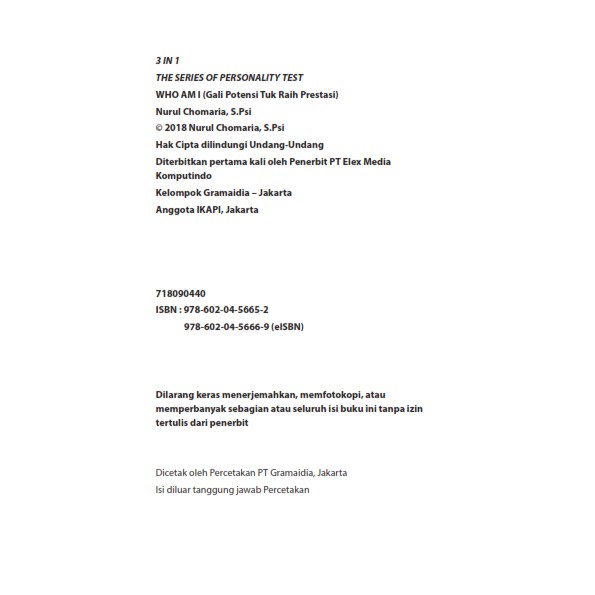 3 IN 1
THE SERIES OF PERSONALITY TEST
WHO AM I (Gali Potensi Tuk Raih Prestasi)
Nurul Chomaria, S.Psi
© 2018 Nurul Chomaria, S.Psi
Hak Cipta dilindungi Undang-Undang
Diterbitkan pertama kali oleh Penerbit PT Elex Media Komputindo
Kelompok Gramaidia – Jakarta
Anggota IKAPI, Jakarta

718090440
ISBN : 978-602-04-5665-2
978-602-04-5666-9 (eISBN)

Dilarang keras menerjemahkan, memfotokopi, atau memperbanyak sebagian atau seluruh isi buku ini tanpa izin tertulis dari penerbit

Dicetak oleh Percetakan PT Gramaidia, Jakarta
Isi diluar tanggung jawab Percetakan